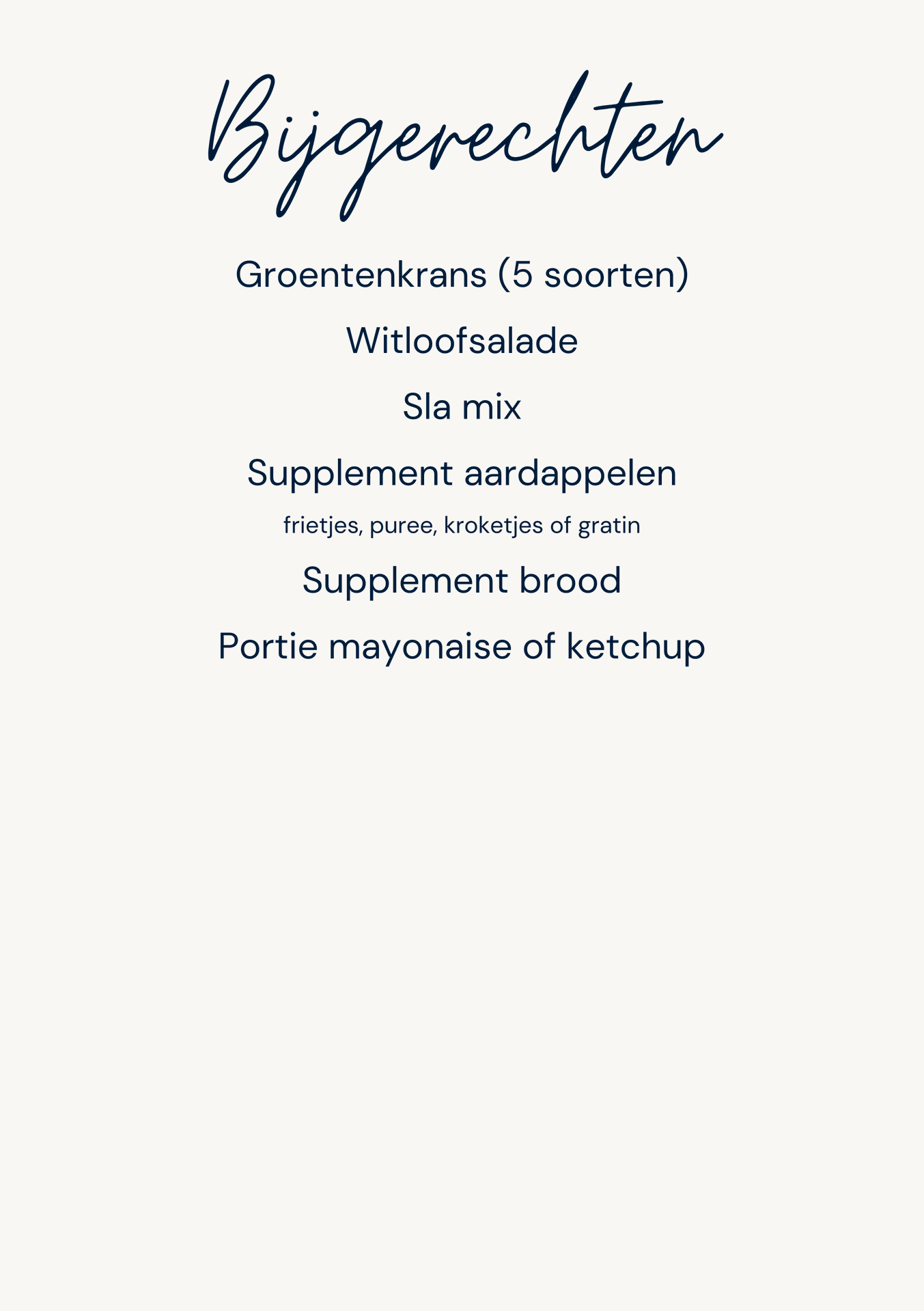 Bijgerechten

Groentenkrans (5 soorten)

Witloofsalade

Sla mix

Supplement aardappelen

frietjes, puree, kroketjes of gratin

Supplement brood

Portie mayonaise of ketchup